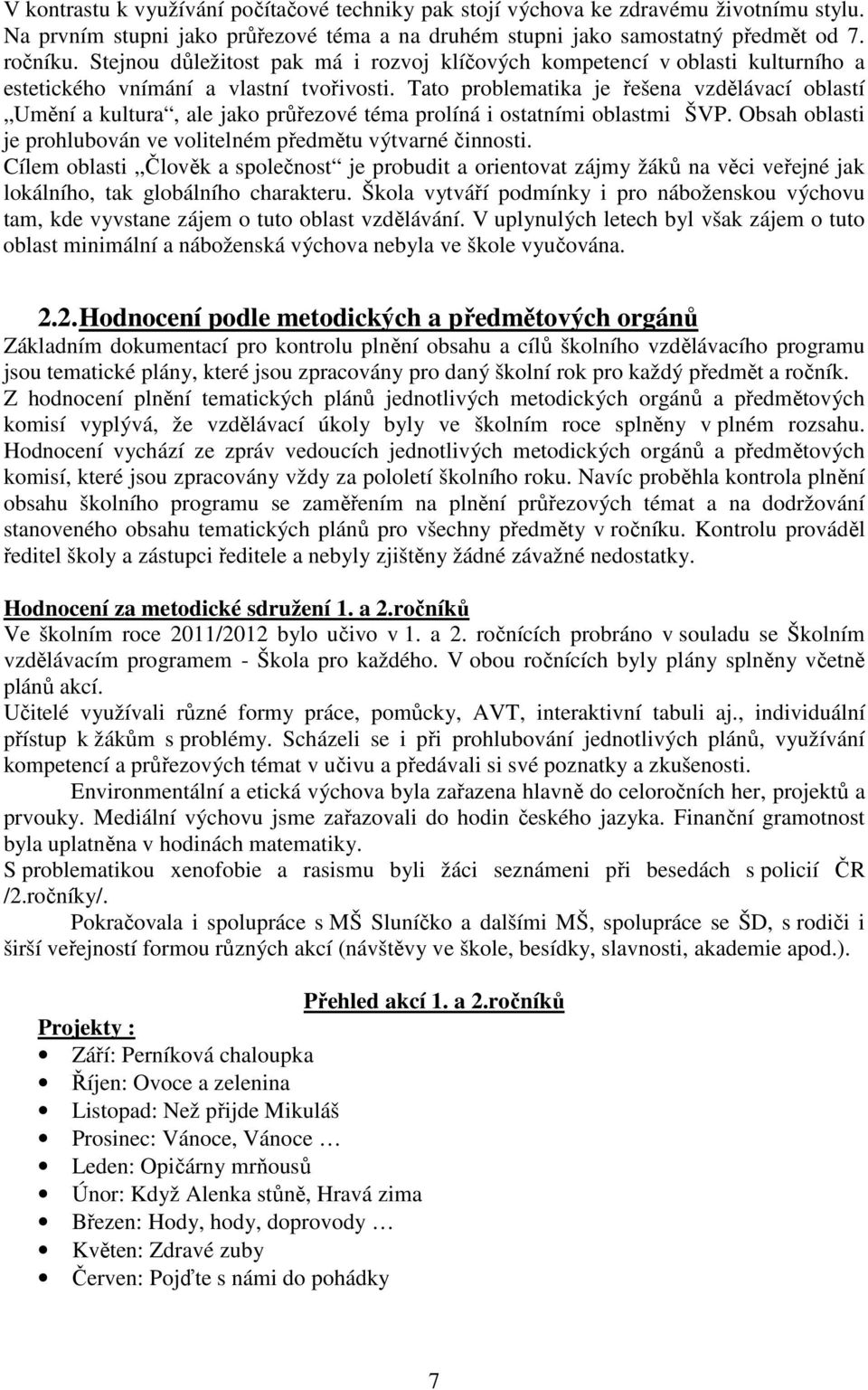 V kontrastu k využívání počítačové techniky pak stojí výchova ke zdravému životnímu stylu. Na prvním stupni jako průřezové téma a na druhém stupni jako samostatný předmět od 7. ročníku. Stejnou důležitost pak má i rozvoj klíčových kompetencí v oblasti kulturního a estetického vnímání a vlastní tvořivosti. Tato problematika je řešena vzdělávací oblastí „Umění a kultura“, ale jako průřezové téma prolíná i ostatními oblastmi ŠVP. Obsah oblasti je prohlubován ve volitelném předmětu výtvarné činnosti.
Cílem oblasti „Člověk a společnost“ je probudit a orientovat zájmy žáků na věci veřejné jak lokálního, tak globálního charakteru. Škola vytváří podmínky i pro náboženskou výchovu tam, kde vyvstane zájem o tuto oblast vzdělávání. V uplynulých letech byl však zájem o tuto oblast minimální a náboženská výchova nebyla ve škole vyučována.

2.2. Hodnocení podle metodických a předmětových orgánů
Základním dokumentací pro kontrolu plnění obsahu a cílů školního vzdělávacího programu jsou tematické plány, které jsou zpracovány pro daný školní rok pro každý předmět a ročník.
Z hodnocení plnění tematických plánů jednotlivých metodických orgánů a předmětových komisí vyplývá, že vzdělávací úkoly byly ve školním roce splněny v plném rozsahu. Hodnocení vychází ze zpráv vedoucích jednotlivých metodických orgánů a předmětových komisí, které jsou zpracovány vždy za pololetí školního roku. Navíc proběhla kontrola plnění obsahu školního programu se zaměřením na plnění průřezových témat a na dodržování stanoveného obsahu tematických plánů pro všechny předměty v ročníku. Kontrolu prováděl ředitel školy a zástupci ředitele a nebyly zjištěny žádné závažné nedostatky.

Hodnocení za metodické sdružení 1. a 2.ročníků
Ve školním roce 2011/2012 bylo učivo v 1. a 2. ročnících probráno v souladu se Školním vzdělávacím programem - Škola pro každého. V obou ročnících byly plány splněny včetně plánů akcí.
Učitelé využívali různé formy práce, pomůcky, AVT, interaktivní tabuli aj., individuální přístup k žákům s problémy. Scházeli se i při prohlubování jednotlivých plánů, využívání kompetencí a průřezových témat v učivu a předávali si své poznatky a zkušenosti.
Environmentální a etická výchova byla zařazena hlavně do celoročních her, projektů a prvouky. Mediální výchovu jsme zařazovali do hodin českého jazyka. Finanční gramotnost byla uplatněna v hodinách matematiky.
S problematikou xenofobie a rasismu byli žáci seznámeni při besedách s policií ČR /2.ročníky/.
Pokračovala i spolupráce s MŠ Sluníčko a dalšími MŠ, spolupráce se ŠD, s rodiči i širší veřejností formou různých akcí (návštěvy ve škole, besídky, slavnosti, akademie apod.).

Přehled akcí 1. a 2.ročníků
Projekty :
• Září: Perníková chaloupka
• Říjen: Ovoce a zelenina
• Listopad: Než přijde Mikuláš
• Prosinec: Vánoce, Vánoce …
• Leden: Opičárny mrňousů
• Únor: Když Alenka stůně, Hravá zima
• Březen: Hody, hody, doprovody …
• Květen: Zdravé zuby
• Červen: Pojďte s námi do pohádky

7